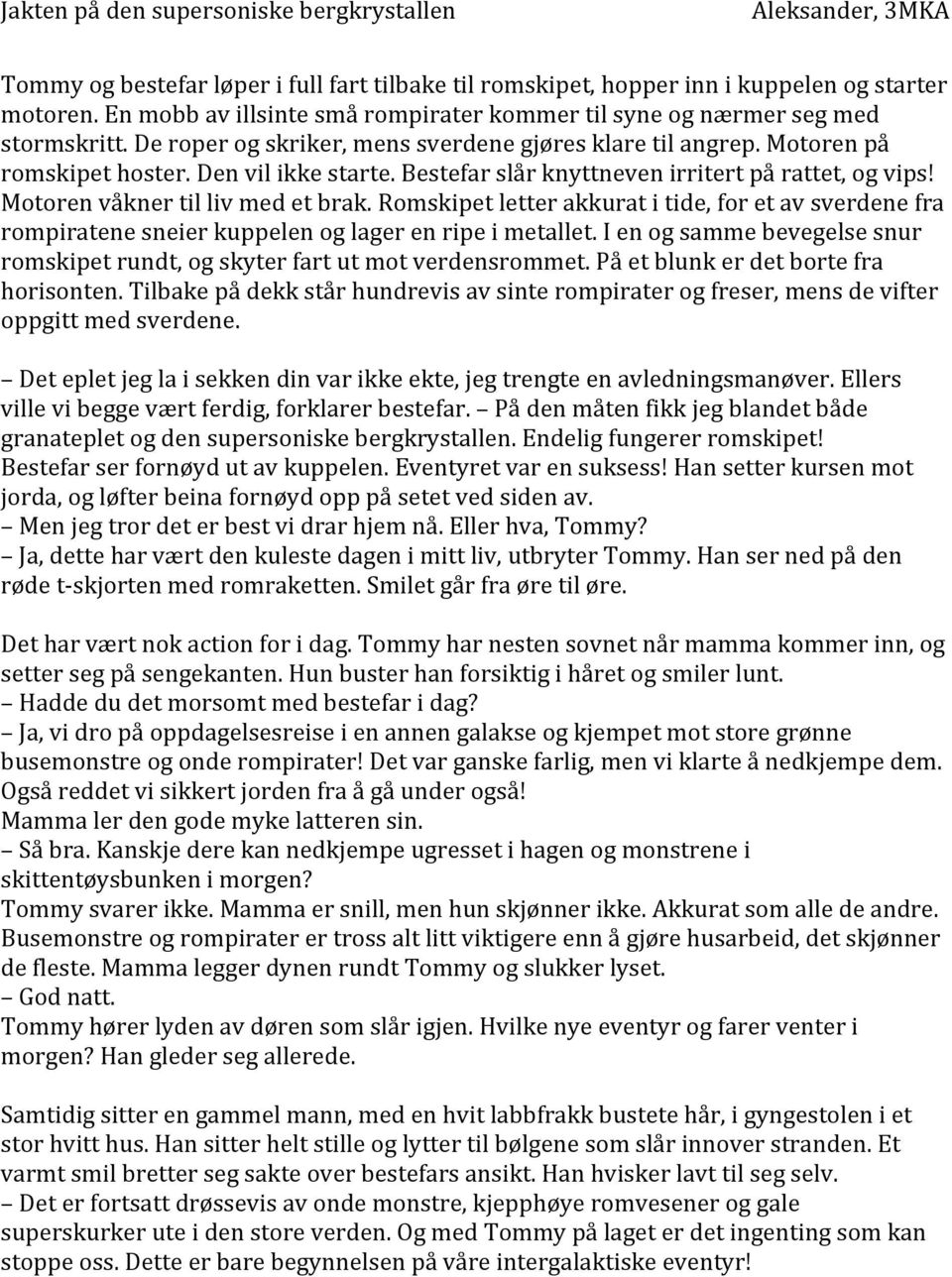 Jakten på den supersoniske bergkrystallen Aleksander, 3MKA

Tommy og bestefar løper i full fart tilbake til romskipet, hopper inn i kuppelen og starter motoren. En mobb av illsinte små rompirater kommer til syne og nærmer seg med stormskritt. De roper og skriker, mens sverdene gjøres klare til angrep. Motoren på romskipet hoster. Den vil ikke starte. Bestefar slår knyttneven irritert på rattet, og vips! Motoren våkner til liv med et brak. Romskipet letter akkurat i tide, for et av sverdene fra rompiratene sneier kuppelen og lager en ripe i metallet. I en og samme bevegelse snur romskipet rundt, og skyter fart ut mot verdensrommet. På et blunk er det borte fra horisonten. Tilbake på dekk står hundrevis av sinte rompirater og freser, mens de vifter oppgitt med sverdene.

– Det eplet jeg la i sekken din var ikke ekte, jeg trengte en avledningsmanøver. Ellers ville vi begge vært ferdig, forklarer bestefar. – På den måten fikk jeg blandet både granateplet og den supersoniske bergkrystallen. Endelig fungerer romskipet! Bestefar ser fornøyd ut av kuppelen. Eventyret var en suksess! Han setter kursen mot jorda, og løfter beina fornøyd opp på setet ved siden av.
– Men jeg tror det er best vi drar hjem nå. Eller hva, Tommy?
– Ja, dette har vært den kuleste dagen i mitt liv, utbryter Tommy. Han ser ned på den røde t-skjorten med romraketten. Smilet går fra øre til øre.

Det har vært nok action for i dag. Tommy har nesten sovnet når mamma kommer inn, og setter seg på sengekanten. Hun buster han forsiktig i håret og smiler lunt.
– Hadde du det morsomt med bestefar i dag?
– Ja, vi dro på oppdagelsesreise i en annen galakse og kjempet mot store grønne busemonstre og onde rompirater! Det var ganske farlig, men vi klarte å nedkjempe dem. Også reddet vi sikkert jorden fra å gå under også!
Mamma ler den gode myke latteren sin.
– Så bra. Kanskje dere kan nedkjempe ugresset i hagen og monstrene i skittentøysbunken i morgen?
Tommy svarer ikke. Mamma er snill, men hun skjønner ikke. Akkurat som alle de andre. Busemonstre og rompirater er tross alt litt viktigere enn å gjøre husarbeid, det skjønner de fleste. Mamma legger dynen rundt Tommy og slukker lyset.
– God natt.
Tommy hører lyden av døren som slår igjen. Hvilke nye eventyr og farer venter i morgen? Han gleder seg allerede.

Samtidig sitter en gammel mann, med en hvit labbfrakk bustete hår, i gyngestolen i et stor hvitt hus. Han sitter helt stille og lytter til bølgene som slår innover stranden. Et varmt smil bretter seg sakte over bestefars ansikt. Han hvisker lavt til seg selv.
– Det er fortsatt drøssevis av onde monstre, kjepphøye romvesener og gale superskurker ute i den store verden. Og med Tommy på laget er det ingenting som kan stoppe oss. Dette er bare begynnelsen på våre intergalaktiske eventyr!